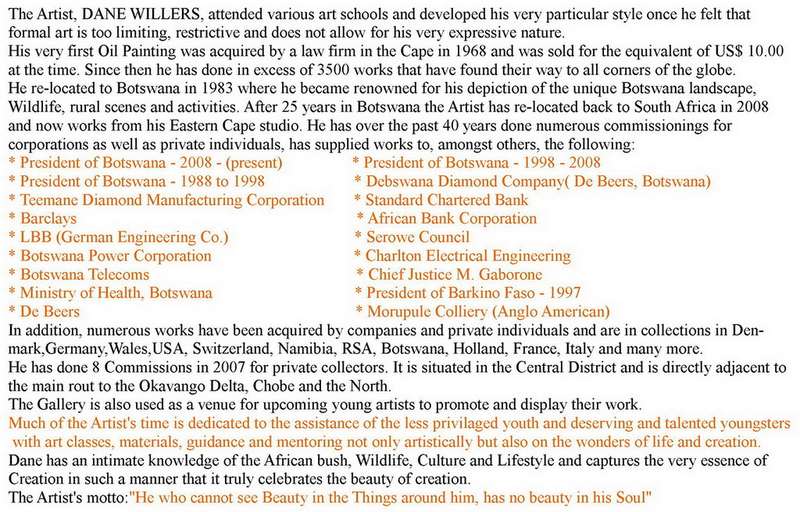 The Artist, DANE WILLERS, attended various art schools and developed his very particular style once he felt that formal art is too limiting, restrictive and does not allow for his very expressive nature.
His very first Oil Painting was acquired by a law firm in the Cape in 1968 and was sold for the equivalent of US$ 10.00 at the time. Since then he has done in excess of 3500 works that have found their way to all corners of the globe.
He re-located to Botswana in 1983 where he became renowned for his depiction of the unique Botswana landscape, Wildlife, rural scenes and activities. After 25 years in Botswana the Artist has re-located back to South Africa in 2008 and now works from his Eastern Cape studio. He has over the past 40 years done numerous commissionings for corporations as well as private individuals, has supplied works to, amongst others, the following:

* President of Botswana - 2008 - (present)
* President of Botswana - 1988 to 1998
* Teemane Diamond Manufacturing Corporation
* Barclays
* LBB (German Engineering Co.)
* Botswana Power Corporation
* Botswana Telecoms
* Ministry of Health, Botswana
* De Beers

* President of Botswana - 1998 - 2008
* Debswana Diamond Company( De Beers, Botswana)
* Standard Chartered Bank
* African Bank Corporation
* Serowe Council
* Charlton Electrical Engineering
* Chief Justice M. Gaborone
* President of Barkino Faso - 1997
* Morupule Colliery (Anglo American)

In addition, numerous works have been acquired by companies and private individuals and are in collections in Denmark,Germany,Wales,USA, Switzerland, Namibia, RSA, Botswana, Holland, France, Italy and many more.
He has done 8 Commissions in 2007 for private collectors. It is situated in the Central District and is directly adjacent to the main rout to the Okavango Delta, Chobe and the North.
The Gallery is also used as a venue for upcoming young artists to promote and display their work.
Much of the Artist's time is dedicated to the assistance of the less privilaged youth and deserving and talented youngsters with art classes, materials, guidance and mentoring not only artistically but also on the wonders of life and creation.
Dane has an intimate knowledge of the African bush, Wildlife, Culture and Lifestyle and captures the very essence of Creation in such a manner that it truly celebrates the beauty of creation.
The Artist's motto:"He who cannot see Beauty in the Things around him, has no beauty in his Soul"